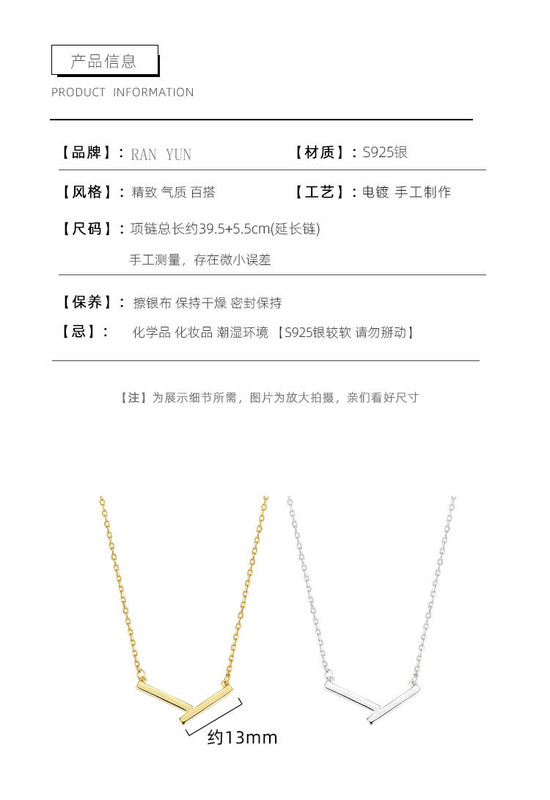 产品信息

PRODUCT INFORMATION

【品牌】: RAN YUN

【材质】: S925银

【风格】: 精致 气质 百搭

【工艺】: 电镀 手工制作

【尺码】: 项链总长约39.5+5.5cm(延长链)

手工测量，存在微小误差

【保养】: 擦银布 保持干燥 密封保持

【忌】: 化学品 化妆品 潮湿环境 【S925银较软 请勿掰动】

【注】为展示细节所需，图片为放大拍摄，亲们看好尺寸

约13mm